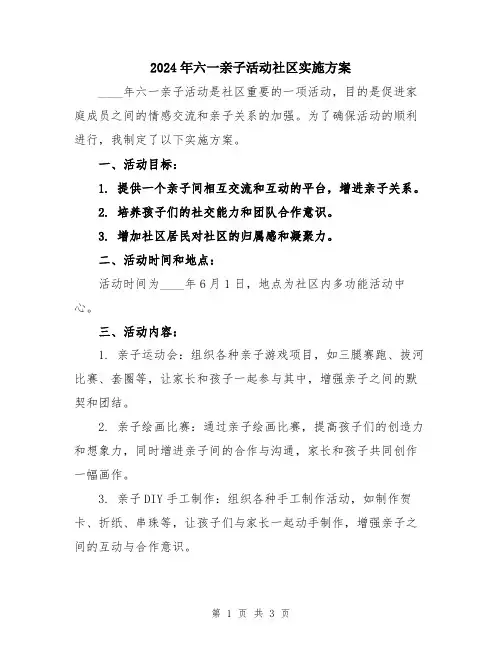 2024年六一亲子活动社区实施方案

____年六一亲子活动是社区重要的一项活动，目的是促进家庭成员之间的情感交流和亲子关系的加强。为了确保活动的顺利进行，我制定了以下实施方案。

一、活动目标：

1. 提供一个亲子间相互交流和互动的平台，增进亲子关系。

2. 培养孩子们的社交能力和团队合作意识。

3. 增加社区居民对社区的归属感和凝聚力。

二、活动时间和地点：

活动时间为____年6月1日，地点为社区内多功能活动中心。

三、活动内容：

1. 亲子运动会：组织各种亲子游戏项目，如三腿赛跑、拔河比赛、套圈等，让家长和孩子一起参与其中，增强亲子之间的默契和团结。

2. 亲子绘画比赛：通过亲子绘画比赛，提高孩子们的创造力和想象力，同时增进亲子间的合作与沟通，家长和孩子共同创作一幅画作。

3. 亲子DIY手工制作：组织各种手工制作活动，如制作贺卡、折纸、串珠等，让孩子们与家长一起动手制作，增强亲子之间的互动与合作意识。

第 1 页 共 3 页